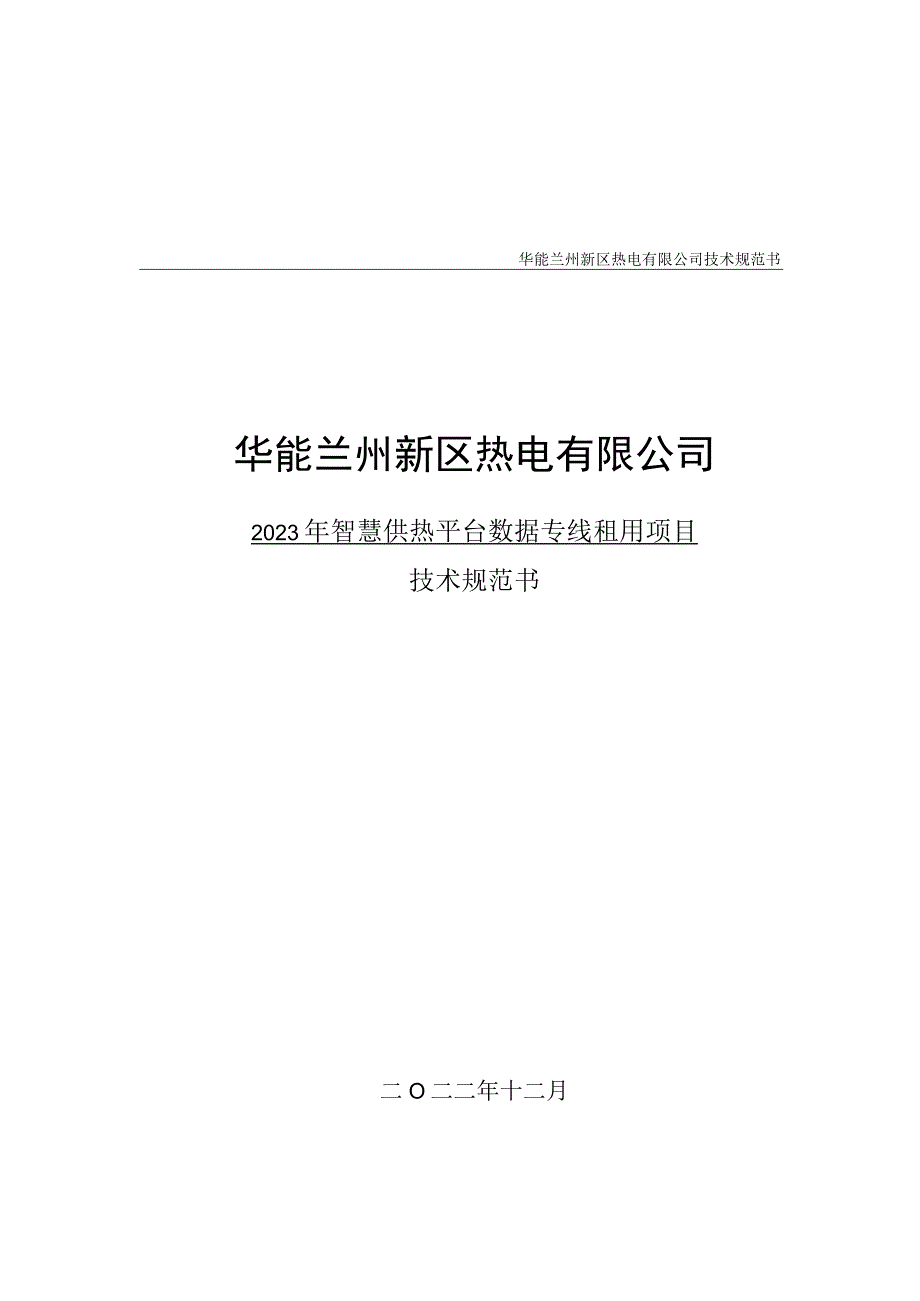 华能兰州新区热电有限公司技术规范书

华能兰州新区热电有限公司

2023年智慧供热平台数据专线租用项目

技术规范书

二O二二年十二月